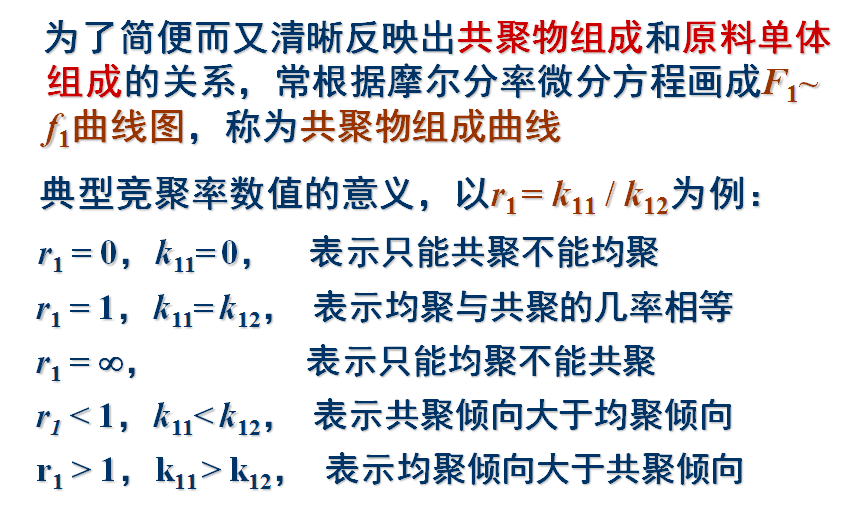 为了简便而又清晰反映出共聚物组成和原料单体组成的关系，常根据摩尔分率微分方程画成$F_1$~$f_1$曲线图，称为共聚物组成曲线

典型竞聚率数值的意义，以$r_1 = k_{11} / k_{12}$为例：

$r_1 = 0$，$k_{11} = 0$， 表示只能共聚不能均聚

$r_1 = 1$，$k_{11} = k_{12}$， 表示均聚与共聚的几率相等

$r_1 = \infty$， 表示只能均聚不能共聚

$r_1 < 1$，$k_{11} < k_{12}$， 表示共聚倾向大于均聚倾向

$r_1 > 1$，$k_{11} > k_{12}$， 表示均聚倾向大于共聚倾向